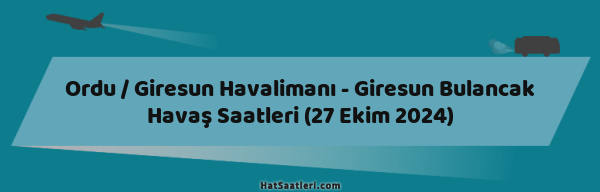 Ordu / Giresun Havalimanı - Giresun Bulancak Havaş Saatleri (27 Ekim 2024)

HatSaatleri.com